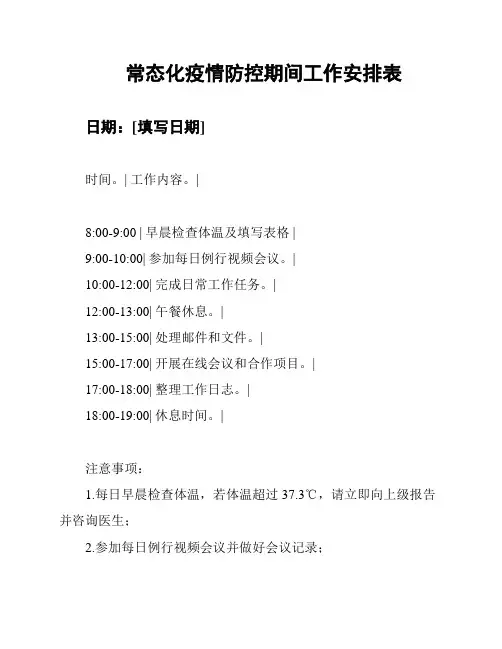 常态化疫情防控期间工作安排表

日期：[填写日期]

时间。| 工作内容。|

8:00-9:00 | 早晨检查体温及填写表格 |

9:00-10:00| 参加每日例行视频会议。|

10:00-12:00| 完成日常工作任务。|

12:00-13:00| 午餐休息。|

13:00-15:00| 处理邮件和文件。|

15:00-17:00| 开展在线会议和合作项目。|

17:00-18:00| 整理工作日志。|

18:00-19:00| 休息时间。|

注意事项：

1.每日早晨检查体温，若体温超过 37.3℃，请立即向上级报告并咨询医生；

2.参加每日例行视频会议并做好会议记录；